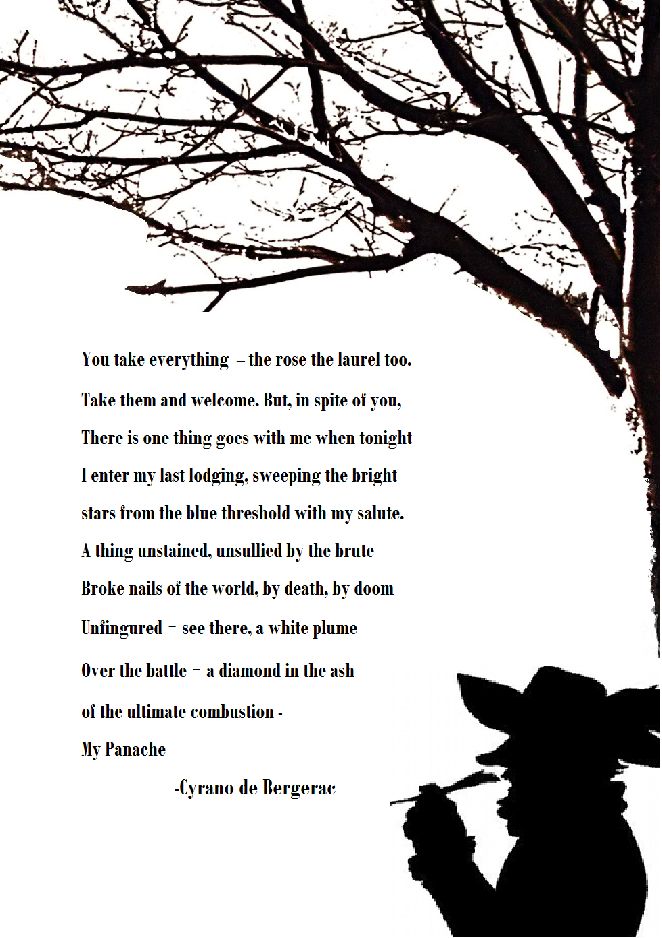 You take everything – the rose the laurel too.
Take them and welcome. But, in spite of you,
There is one thing goes with me when tonight
I enter my last lodging, sweeping the bright
stars from the blue threshold with my salute.
A thing unstained, unsullied by the brute
Broke nails of the world, by death, by doom
Unfingured – see there, a white plume
Over the battle – a diamond in the ash
of the ultimate combustion -
My Panache

-Cyrano de Bergerac